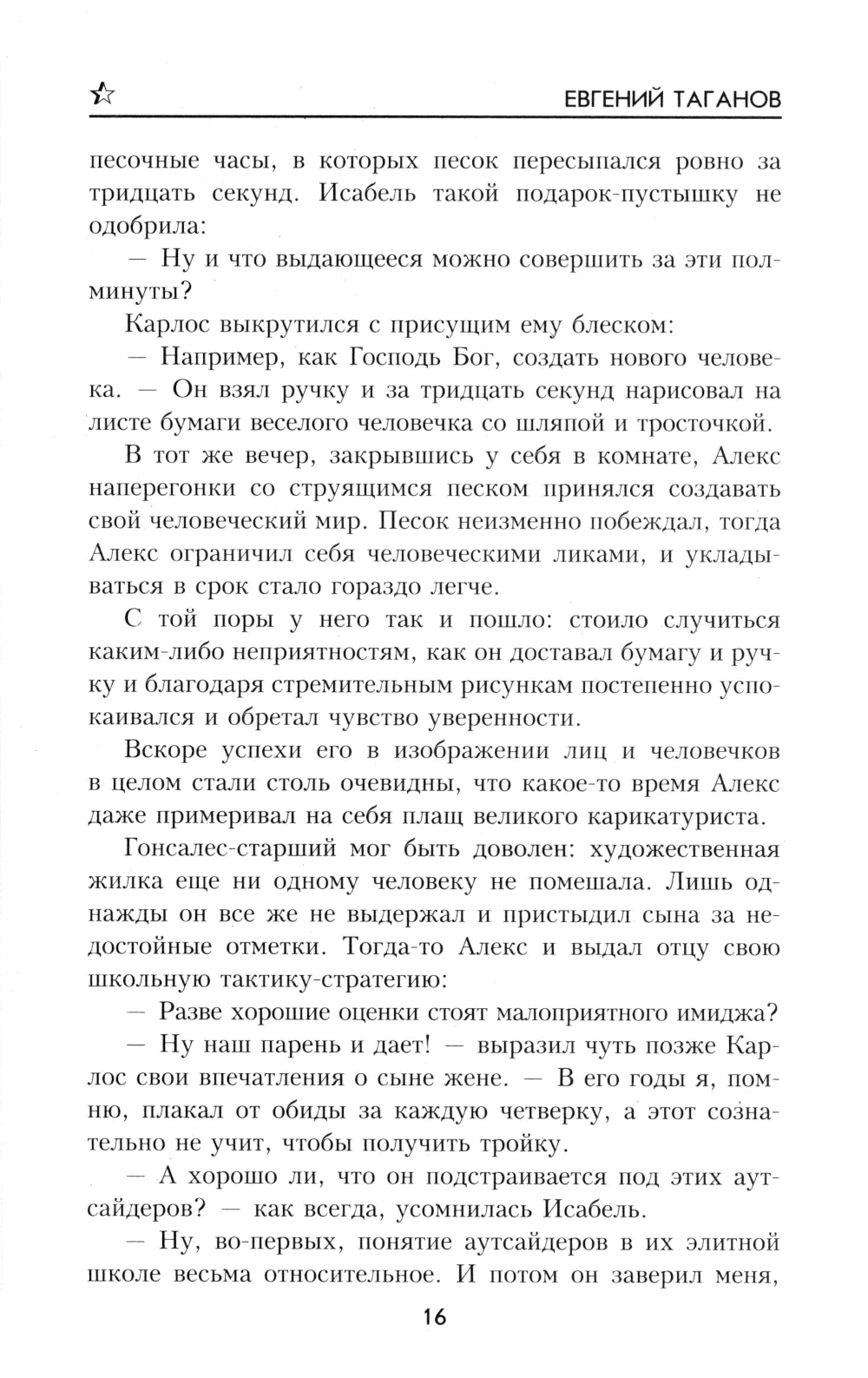 ЕВГЕНИЙ ТАГАНОВ

песочные часы, в которых песок пересыпался ровно за тридцать секунд. Исабель такой подарок-пустышку не одобрила:

— Ну и что выдающееся можно совершить за эти полминуты?

Карлос выкрутился с присущим ему блеском:

— Например, как Господь Бог, создать нового человека. — Он взял ручку и за тридцать секунд нарисовал на листе бумаги веселого человечка со шляпой и тросточкой.

В тот же вечер, закрывшись у себя в комнате, Алекс наперегонки со струящимся песком принялся создавать свой человеческий мир. Песок неизменно побеждал, тогда Алекс ограничил себя человеческими ликами, и укладываться в срок стало гораздо легче.

С той поры у него так и пошло: стоило случиться каким-либо неприятностям, как он доставал бумагу и ручку и благодаря стремительным рисункам постепенно успокаивался и обретал чувство уверенности.

Вскоре успехи его в изображении лиц и человечков в целом стали столь очевидны, что какое-то время Алекс даже примеривал на себя плащ великого карикатуриста.

Гонсалес-старший мог быть доволен: художественная жилка еще ни одному человеку не помешала. Лишь однажды он все же не выдержал и пристыдил сына за недостойные отметки. Тогда-то Алекс и выдал отцу свою школьную тактику-стратегию:

— Разве хорошие оценки стоят малоприятного имиджа?

— Ну наш парень и дает! — выразил чуть позже Карлос свои впечатления о сыне жене. — В его годы я, помню, плакал от обиды за каждую четверку, а этот сознательно не учит, чтобы получить тройку.

— А хорошо ли, что он подстраивается под этих аутсайдеров? — как всегда, усомнилась Исабель.

— Ну, во-первых, понятие аутсайдеров в их элитной школе весьма относительное. И потом он заверил меня,

16